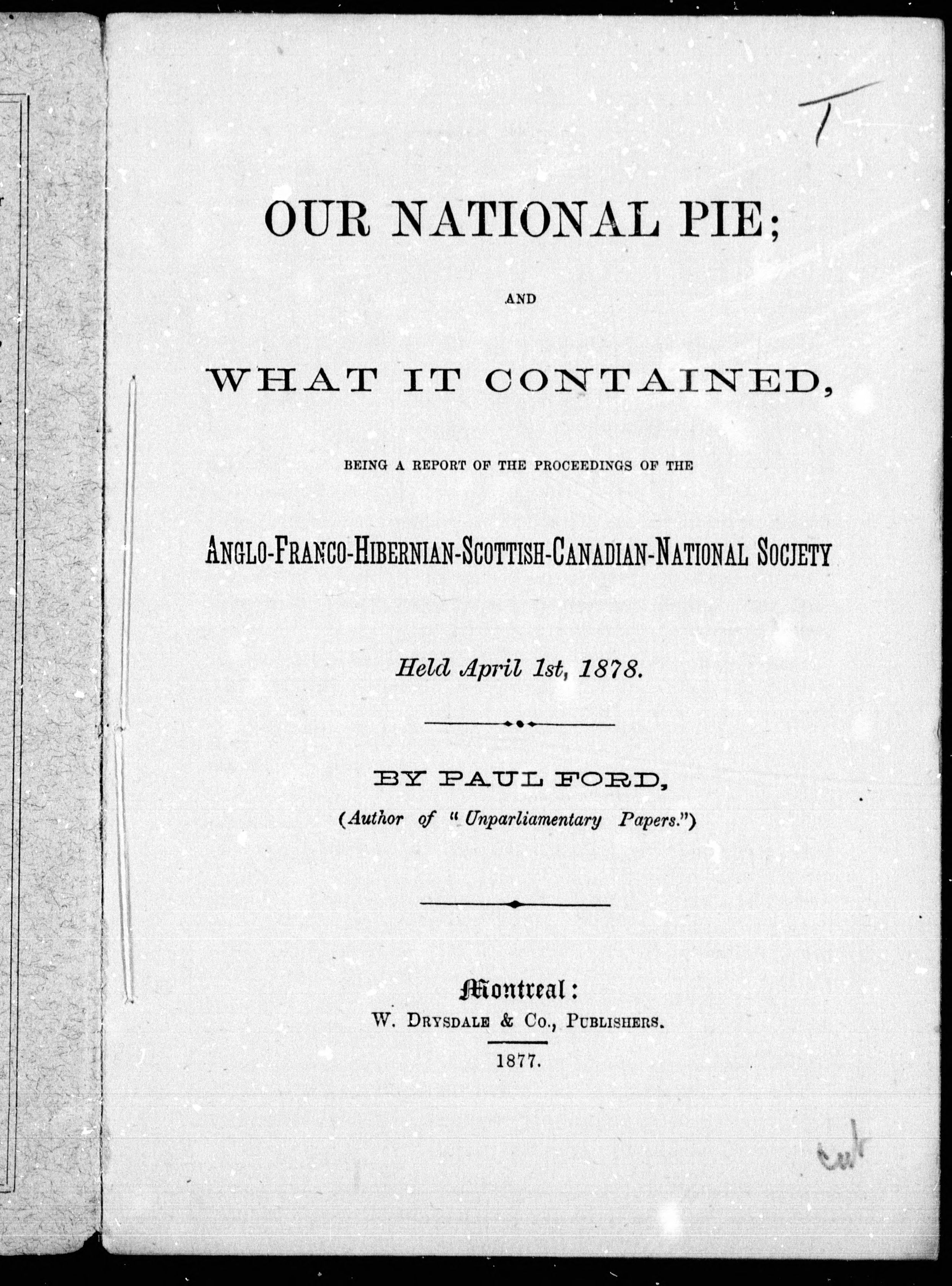 T

OUR NATIONAL PIE;

AND

WHAT IT CONTAINED,

BEING A REPORT OF THE PROCEEDINGS OF THE

ANGLO-FRANCO-HIBERNIAN-SCOTTISH-CANADIAN-NATIONAL SOCJETY

Held April 1st, 1878.

BY PAUL FORD,
(Author of "Unparliamentary Papers.")

Montreal:
W. DRYSDALE & CO., PUBLISHERS.

1877.

Cut